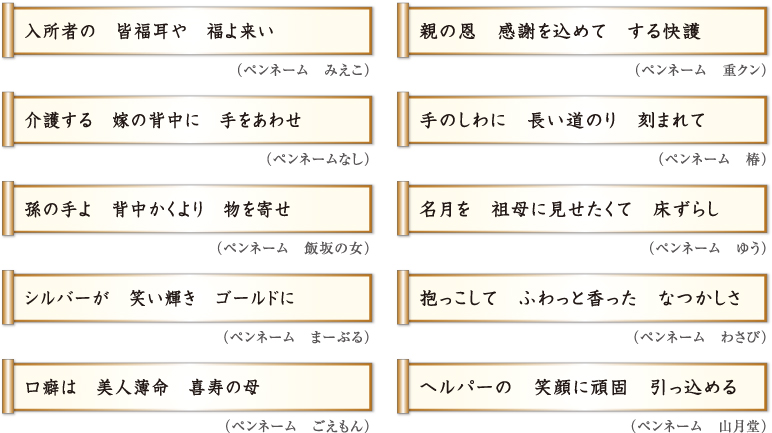 入所者の　皆福耳や　福よ来い

(ペンネーム　みえこ)

介護する　嫁の背中に　手をあわせ

(ペンネームなし)

孫の手よ　背中かくより　物を寄せ

(ペンネーム　飯坂の女)

シルバーが　笑い輝き　ゴールドに

(ペンネーム　まーぶる)

口癖は　美人薄命　喜寿の母

(ペンネーム　ごえもん)

親の恩　感謝を込めて　する快護

(ペンネーム　重クン)

手のしわに　長い道のり　刻まれて

(ペンネーム　椿)

名月を　祖母に見せたくて　床ずらし

(ペンネーム　ゆう)

抱っこして　ふわっと香った　なつかしさ

(ペンネーム　わさび)

ヘルパーの　笑顔に頑固　引っ込める

(ペンネーム　山月堂)